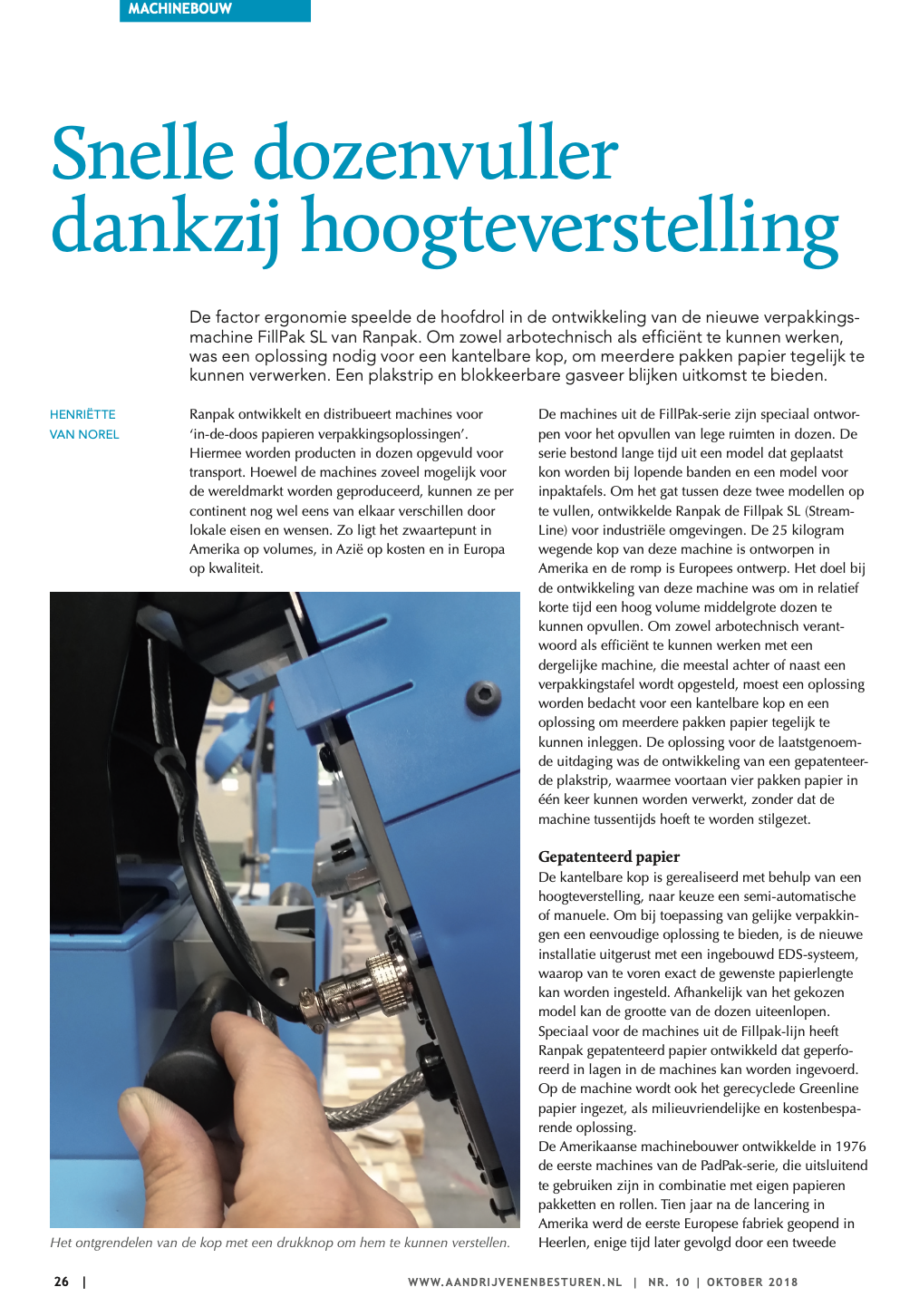 MACHINEBOUW

Snelle dozenvuller dankzij hoogteverstelling

De factor ergonomie speelde de hoofdrol in de ontwikkeling van de nieuwe verpakkingsmachine FillPak SL van Ranpak. Om zowel arbotechnisch als efficiënt te kunnen werken, was een oplossing nodig voor een kantelbare kop, om meerdere pakken papier tegelijk te kunnen verwerken. Een plakstrip en blokkeerbare gasveer blijken uitkomst te bieden.

HENRIËTTE VAN NOREL

Ranpak ontwikkelt en distribueert machines voor 'in-de-doos papieren verpakkingsoplossingen'. Hiermee worden producten in dozen opgevuld voor transport. Hoewel de machines zoveel mogelijk voor de wereldmarkt worden geproduceerd, kunnen ze per continent nog wel eens van elkaar verschillen door lokale eisen en wensen. Zo ligt het zwaartepunt in Amerika op volumes, in Azië op kosten en in Europa op kwaliteit.

Het ontgrendelen van de kop met een drukknop om hem te kunnen verstellen.

De machines uit de FillPak-serie zijn speciaal ontworpen voor het opvullen van lege ruimten in dozen. De serie bestond lange tijd uit een model dat geplaatst kon worden bij lopende banden en een model voor inpaktafels. Om het gat tussen deze twee modellen op te vullen, ontwikkelde Ranpak de Fillpak SL (StreamLine) voor industriële omgevingen. De 25 kilogram wegende kop van deze machine is ontworpen in Amerika en de romp is Europees ontwerp. Het doel bij de ontwikkeling van deze machine was om in relatief korte tijd een hoog volume middelgrote dozen te kunnen opvullen. Om zowel arbotechnisch verantwoord als efficiënt te kunnen werken met een dergelijke machine, die meestal achter of naast een verpakkingstafel wordt opgesteld, moest een oplossing worden bedacht voor een kantelbare kop en een oplossing om meerdere pakken papier tegelijk te kunnen inleggen. De oplossing voor de laatstgenoemde uitdaging was de ontwikkeling van een gepatenteerde plakstrip, waarmee voortaan vier pakken papier in één keer kunnen worden verwerkt, zonder dat de machine tussentijds hoeft te worden stilgezet.

Gepatenteerd papier
De kantelbare kop is gerealiseerd met behulp van een hoogteverstelling, naar keuze een semi-automatische of manuele. Om bij toepassing van gelijke verpakkingen een eenvoudige oplossing te bieden, is de nieuwe installatie uitgerust met een ingebouwd EDS-systeem, waarop van te voren exact de gewenste papierlengte kan worden ingesteld. Afhankelijk van het gekozen model kan de grootte van de dozen uiteenlopen. Speciaal voor de machines uit de Fillpak-lijn heeft Ranpak gepatenteerd papier ontwikkeld dat geperforeerd in lagen in de machines kan worden ingevoerd. Op de machine wordt ook het gerecyclede Greenline papier ingezet, als milieuvriendelijke en kostenbesparende oplossing.
De Amerikaanse machinebouwer ontwikkelde in 1976 de eerste machines van de PadPak-serie, die uitsluitend te gebruiken zijn in combinatie met eigen papieren pakketten en rollen. Tien jaar na de lancering in Amerika werd de eerste Europese fabriek geopend in Heerlen, enige tijd later gevolgd door een tweede

26 | WWW.AANDRIJVENENBESTUREN.NL | NR. 10 | OKTOBER 2018